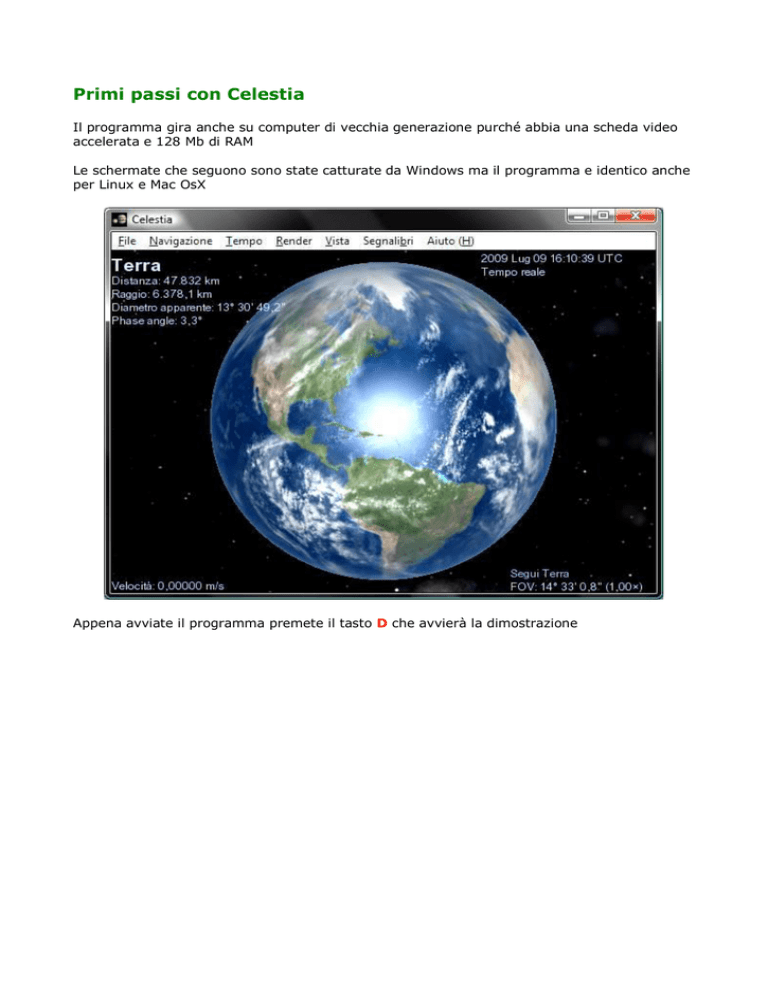 Primi passi con Celestia

Il programma gira anche su computer di vecchia generazione purché abbia una scheda video accelerata e 128 Mb di RAM

Le schermate che seguono sono state catturate da Windows ma il programma e identico anche per Linux e Mac OsX

Celestia

File Navigazione Tempo Render Vista Segnalibri Aiuto (H)

Terra
Distanza: 47.832 km
Raggio: 6.378,1 km
Diametro apparente: 13° 30' 49,2"
Phase angle: 3,3°

2009 Lug 09 16:10:39 UTC
Tempo reale

Velocità: 0,00000 m/s

Segui Terra
FOV: 14° 33' 0,8" (1,00×)

Appena avviate il programma premete il tasto D che avvierà la dimostrazione